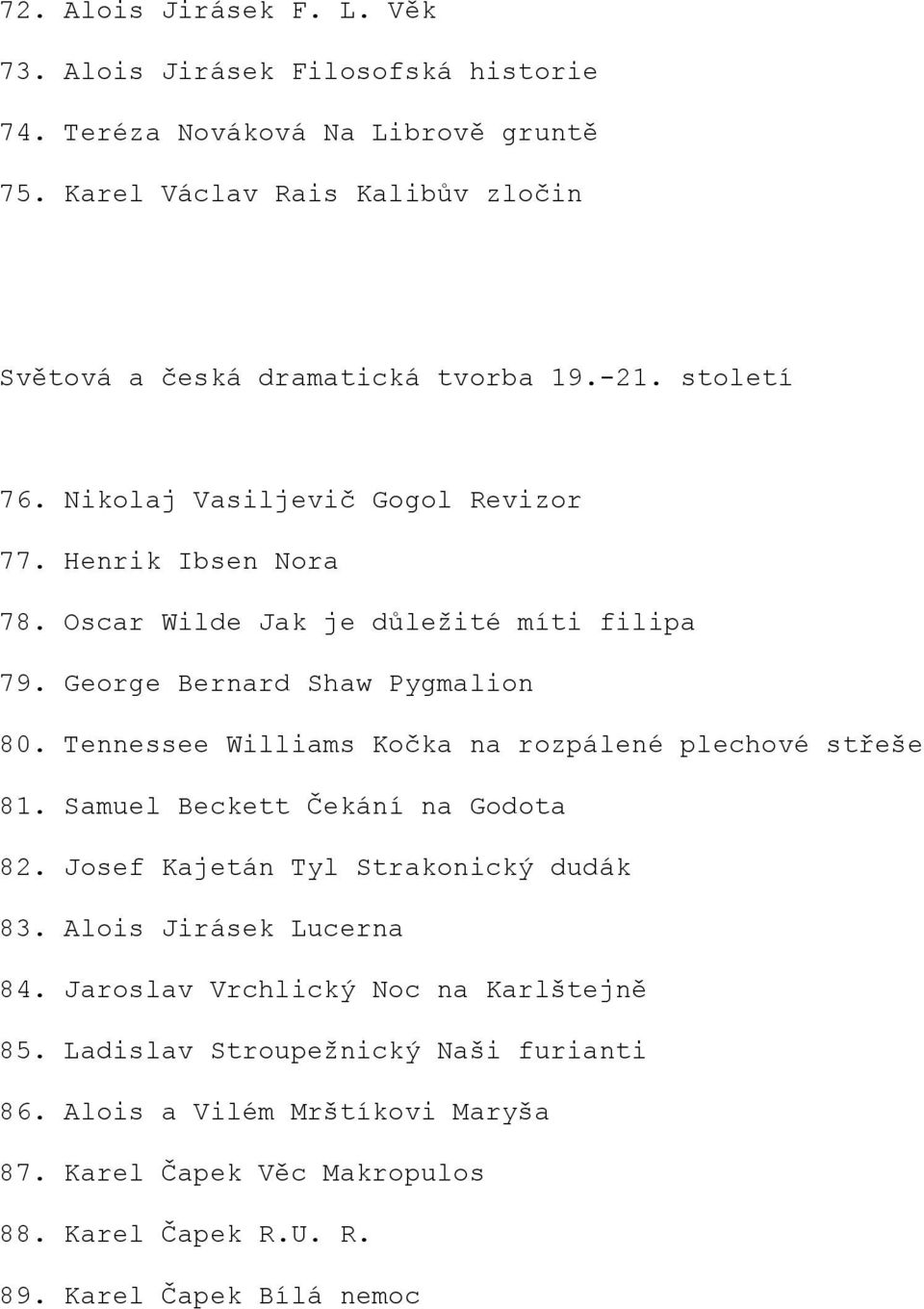 72. Alois Jirásek F. L. Věk

73. Alois Jirásek Filosofská historie

74. Teréza Nováková Na Librově gruntě

75. Karel Václav Rais Kalibův zločin

Světová a česká dramatická tvorba 19.-21. století

76. Nikolaj Vasiljevič Gogol Revizor

77. Henrik Ibsen Nora

78. Oscar Wilde Jak je důležité míti filipa

79. George Bernard Shaw Pygmalion

80. Tennessee Williams Kočka na rozpálené plechové střeše

81. Samuel Beckett Čekání na Godota

82. Josef Kajetán Tyl Strakonický dudák

83. Alois Jirásek Lucerna

84. Jaroslav Vrchlický Noc na Karlštejně

85. Ladislav Stroupežnický Naši furianti

86. Alois a Vilém Mrštíkovi Maryša

87. Karel Čapek Věc Makropulos

88. Karel Čapek R.U. R.

89. Karel Čapek Bílá nemoc